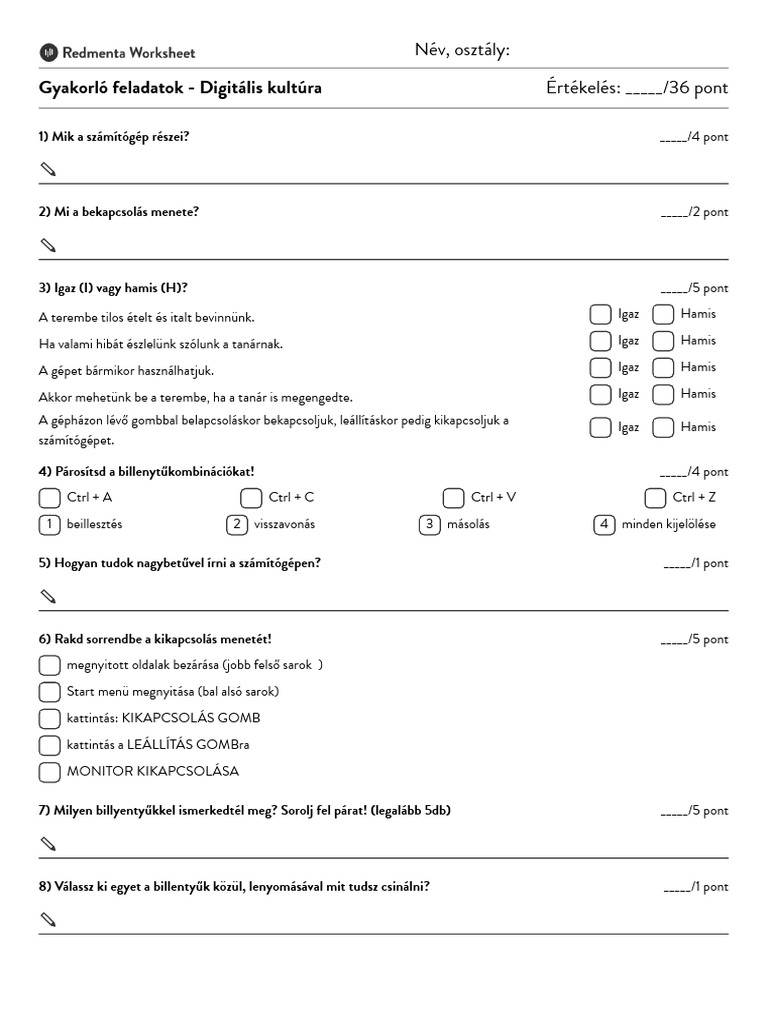 Redmenta Worksheet

Név, osztály:

Gyakorló feladatok - Digitális kultúra

Értékelés: _____/36 pont

1) Mik a számítógép részei?

_____/4 pont

2) Mi a bekapcsolás menete?

_____/2 pont

3) Igaz (I) vagy hamis (H)?

_____/5 pont

A terembe tilos ételt és italt bevinnünk. Igaz Hamis

Ha valami hibát észlelünk szólunk a tanárnak. Igaz Hamis

A gépet bármikor használhatjuk. Igaz Hamis

Akkor mehetünk be a terembe, ha a tanár is megengedte. Igaz Hamis

A gépházon lévő gombbal belapcsoláskor bekapcsoljuk, leállításkor pedig kikapcsoljuk a számítógépet. Igaz Hamis

4) Párosítsd a billenytűkombinációkat!

_____/4 pont

Ctrl + A

Ctrl + C

Ctrl + V

Ctrl + Z

1 beillesztés

2 visszavonás

3 másolás

4 minden kijelölése

5) Hogyan tudok nagybetűvel írni a számítógépen?

_____/1 pont

6) Rakd sorrendbe a kikapcsolás menetét!

_____/5 pont

megnyitott oldalak bezárása (jobb felső sarok )

Start menü megnyitása (bal alsó sarok)

kattintás: KIKAPCSOLÁS GOMB

kattintás a LEÁLLÍTÁS GOMBra

MONITOR KIKAPCSOLÁSA

7) Milyen billyentyűkkel ismerkedtél meg? Sorolj fel párat! (legalább 5db)

_____/5 pont

8) Válassz ki egyet a billentyűk közül, lenyomásával mit tudsz csinálni?

_____/1 pont